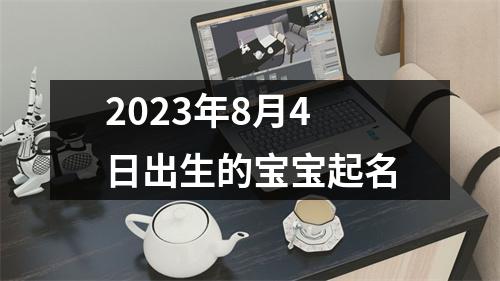 2023年8月4日出生的宝宝起名